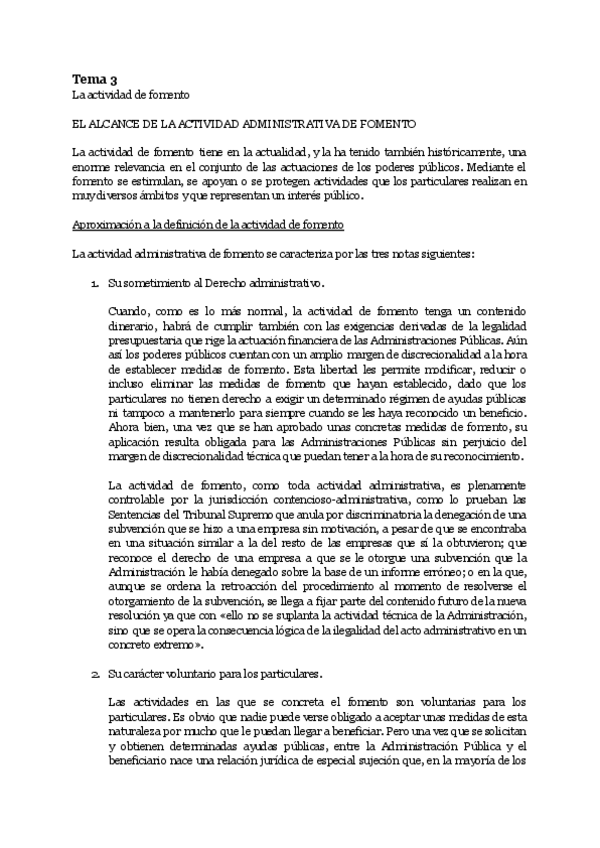 **Tema 3**
La actividad de fomento

EL ALCANCE DE LA ACTIVIDAD ADMINISTRATIVA DE FOMENTO

La actividad de fomento tiene en la actualidad, y la ha tenido también históricamente, una enorme relevancia en el conjunto de las actuaciones de los poderes públicos. Mediante el fomento se estimulan, se apoyan o se protegen actividades que los particulares realizan en muy diversos ámbitos y que representan un interés público.

Aproximación a la definición de la actividad de fomento

La actividad administrativa de fomento se caracteriza por las tres notas siguientes:

1. Su sometimiento al Derecho administrativo.

Cuando, como es lo más normal, la actividad de fomento tenga un contenido dinerario, habrá de cumplir también con las exigencias derivadas de la legalidad presupuestaria que rige la actuación financiera de las Administraciones Públicas. Aún así los poderes públicos cuentan con un amplio margen de discrecionalidad a la hora de establecer medidas de fomento. Esta libertad les permite modificar, reducir o incluso eliminar las medidas de fomento que hayan establecido, dado que los particulares no tienen derecho a exigir un determinado régimen de ayudas públicas ni tampoco a mantenerlo para siempre cuando se les haya reconocido un beneficio. Ahora bien, una vez que se han aprobado unas concretas medidas de fomento, su aplicación resulta obligada para las Administraciones Públicas sin perjuicio del margen de discrecionalidad técnica que puedan tener a la hora de su reconocimiento.

La actividad de fomento, como toda actividad administrativa, es plenamente controlable por la jurisdicción contencioso-administrativa, como lo prueban las Sentencias del Tribunal Supremo que anula por discriminatoria la denegación de una subvención que se hizo a una empresa sin motivación, a pesar de que se encontraba en una situación similar a la del resto de las empresas que sí la obtuvieron; que reconoce el derecho de una empresa a que se le otorgue una subvención que la Administración le había denegado sobre la base de un informe erróneo; o en la que, aunque se ordena la retroacción del procedimiento al momento de resolverse el otorgamiento de la subvención, se llega a fijar parte del contenido futuro de la nueva resolución ya que con «ello no se suplanta la actividad técnica de la Administración, sino que se opera la consecuencia lógica de la ilegalidad del acto administrativo en un concreto extremo».

2. Su carácter voluntario para los particulares.

Las actividades en las que se concreta el fomento son voluntarias para los particulares. Es obvio que nadie puede verse obligado a aceptar unas medidas de esta naturaleza por mucho que le puedan llegar a beneficiar. Pero una vez que se solicitan y obtienen determinadas ayudas públicas, entre la Administración Pública y el beneficiario nace una relación jurídica de especial sujeción que, en la mayoría de los